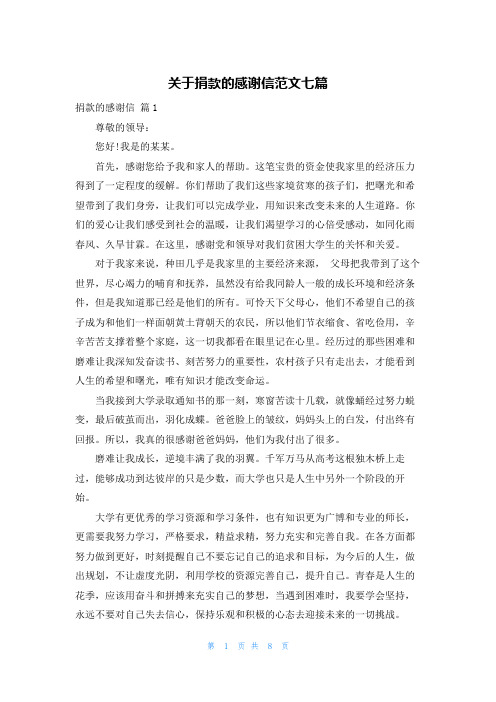 关于捐款的感谢信范文七篇

捐款的感谢信 篇1

尊敬的领导：

您好!我是的某某。

首先，感谢您给予我和家人的帮助。这笔宝贵的资金使我家里的经济压力得到了一定程度的缓解。你们帮助了我们这些家境贫寒的孩子们，把曙光和希望带到了我们身旁，让我们可以完成学业，用知识来改变未来的人生道路。你们的爱心让我们感受到社会的温暖，让我们渴望学习的心倍受感动，如同化雨春风、久旱甘霖。在这里，感谢党和领导对我们贫困大学生的关怀和关爱。

对于我家来说，种田几乎是我家里的主要经济来源， 父母把我带到了这个世界，尽心竭力的哺育和抚养，虽然没有给我同龄人一般的成长环境和经济条件，但是我知道那已经是他们的所有。可怜天下父母心，他们不希望自己的孩子成为和他们一样面朝黄土背朝天的农民，所以他们节衣缩食、省吃俭用，辛辛苦苦支撑着整个家庭，这一切我都看在眼里记在心里。经历过的那些困难和磨难让我深知发奋读书、刻苦努力的重要性，农村孩子只有走出去，才能看到人生的希望和曙光，唯有知识才能改变命运。

当我接到大学录取通知书的那一刻，寒窗苦读十几载，就像蛹经过努力蜕变，最后破茧而出，羽化成蝶。爸爸脸上的皱纹，妈妈头上的白发，付出终有回报。所以，我真的很感谢爸爸妈妈，他们为我付出了很多。

磨难让我成长，逆境丰满了我的羽翼。千军万马从高考这根独木桥上走过，能够成功到达彼岸的只是少数，而大学也只是人生中另外一个阶段的开始。

大学有更优秀的学习资源和学习条件，也有知识更为广博和专业的师长，更需要我努力学习，严格要求，精益求精，努力充实和完善自我。在各方面都努力做到更好，时刻提醒自己不要忘记自己的追求和目标，为今后的人生，做出规划，不让虚度光阴，利用学校的资源完善自己，提升自己。青春是人生的花季，应该用奋斗和拼搏来充实自己的梦想，当遇到困难时，我要学会坚持，永远不要对自己失去信心，保持乐观和积极的心态去迎接未来的一切挑战。

第 1 页 共 8 页